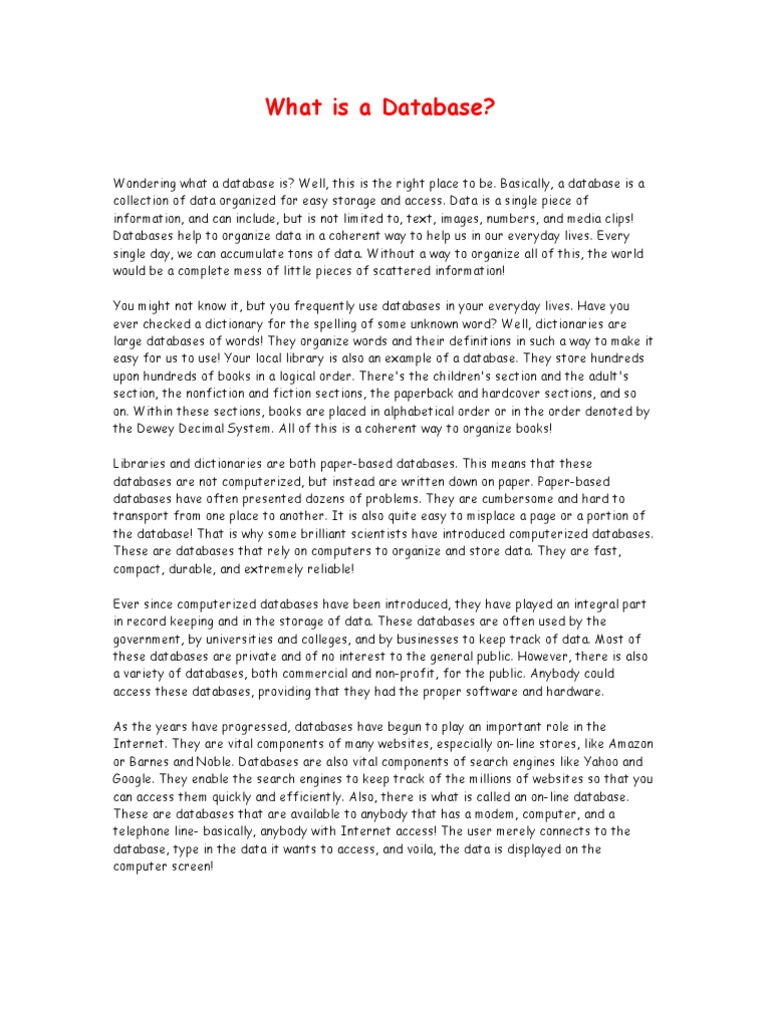 What is a Database?

Wondering what a database is? Well, this is the right place to be. Basically, a database is a collection of data organized for easy storage and access. Data is a single piece of information, and can include, but is not limited to, text, images, numbers, and media clips! Databases help to organize data in a coherent way to help us in our everyday lives. Every single day, we can accumulate tons of data. Without a way to organize all of this, the world would be a complete mess of little pieces of scattered information!

You might not know it, but you frequently use databases in your everyday lives. Have you ever checked a dictionary for the spelling of some unknown word? Well, dictionaries are large databases of words! They organize words and their definitions in such a way to make it easy for us to use! Your local library is also an example of a database. They store hundreds upon hundreds of books in a logical order. There's the children's section and the adult's section, the nonfiction and fiction sections, the paperback and hardcover sections, and so on. Within these sections, books are placed in alphabetical order or in the order denoted by the Dewey Decimal System. All of this is a coherent way to organize books!

Libraries and dictionaries are both paper-based databases. This means that these databases are not computerized, but instead are written down on paper. Paper-based databases have often presented dozens of problems. They are cumbersome and hard to transport from one place to another. It is also quite easy to misplace a page or a portion of the database! That is why some brilliant scientists have introduced computerized databases. These are databases that rely on computers to organize and store data. They are fast, compact, durable, and extremely reliable!

Ever since computerized databases have been introduced, they have played an integral part in record keeping and in the storage of data. These databases are often used by the government, by universities and colleges, and by businesses to keep track of data. Most of these databases are private and of no interest to the general public. However, there is also a variety of databases, both commercial and non-profit, for the public. Anybody could access these databases, providing that they had the proper software and hardware.

As the years have progressed, databases have begun to play an important role in the Internet. They are vital components of many websites, especially on-line stores, like Amazon or Barnes and Noble. Databases are also vital components of search engines like Yahoo and Google. They enable the search engines to keep track of the millions of websites so that you can access them quickly and efficiently. Also, there is what is called an on-line database. These are databases that are available to anybody that has a modem, computer, and a telephone line- basically, anybody with Internet access! The user merely connects to the database, type in the data it wants to access, and voila, the data is displayed on the computer screen!